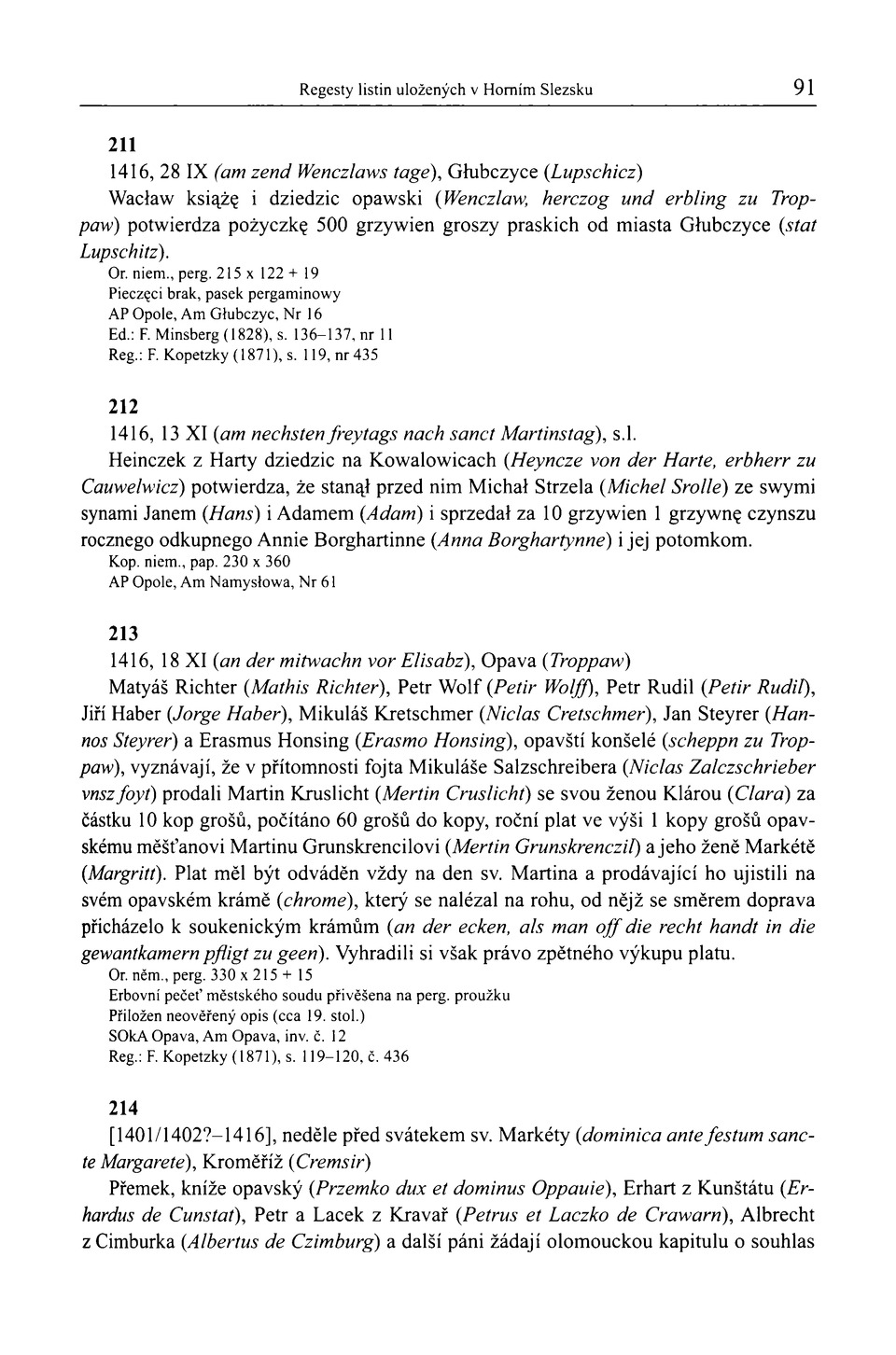 Regesty listin uložených v Horním Slezsku 91

211

1416, 28 IX (am zend Wenczlaws tage), Głubczyce (Lupschicz)

Wacław książę i dziedzic opawski (Wenczlaw, herczog und erbling zu Troppaw) potwierdza pożyczkę 500 grzywien groszy praskich od miasta Głubczyce (stat Lupschitz).

Or. niem., perg. 215 x 122 + 19
Pieczęci brak, pasek pergaminowy
AP Opole, Am Głubczyc, Nr 16
Ed.: F. Minsberg (1828), s. 136–137, nr 11
Reg.: F. Kopetzky (1871), s. 119, nr 435

212

1416, 13 XI (am nechsten freytags nach sanct Martinstag), s.l.

Heinczek z Harty dziedzic na Kowalowicach (Heyncze von der Harte, erbherr zu Cauwelwicz) potwierdza, że stanął przed nim Michał Strzela (Michel Srolle) ze swymi synami Janem (Hans) i Adamem (Adam) i sprzedał za 10 grzywien 1 grzywnę czynszu rocznego odkupnego Annie Borghartinne (Anna Borghartynne) i jej potomkom.

Kop. niem., pap. 230 x 360
AP Opole, Am Namysłowa, Nr 61

213

1416, 18 XI (an der mitwachn vor Elisabz), Opava (Troppaw)

Matyáš Richter (Mathis Richter), Petr Wolf (Petir Wolff), Petr Rudil (Petir Rudil), Jiří Haber (Jorge Haber), Mikuláš Kretschmer (Niclas Cretschmer), Jan Steyrer (Hannos Steyrer) a Erasmus Honsing (Erasmo Honsing), opavští konšelé (scheppn zu Troppaw), vyznávají, že v přítomnosti fojta Mikuláše Salzschreibera (Niclas Zalczschrieber vnsz foyt) prodali Martin Kruslicht (Mertin Cruslicht) se svou ženou Klárou (Clara) za částku 10 kop grošů, počítáno 60 grošů do kopy, roční plat ve výši 1 kopy grošů opavskému měšťanovi Martinu Grunskrencilovi (Mertin Grunskrenczil) a jeho ženě Markétě (Margritt). Plat měl být odváděn vždy na den sv. Martina a prodávající ho ujistili na svém opavském krámě (chrome), který se nalézal na rohu, od nějž se směrem doprava přicházelo k soukenickým krámům (an der ecken, als man off die recht handt in die gewantkamern pfligt zu geen). Vyhradili si však právo zpětného výkupu platu.

Or. něm., perg. 330 x 215 + 15
Erbovní pečeť městského soudu přivěšena na perg. proužku
Přiložen neověřený opis (cca 19. stol.)
SOkA Opava, Am Opava, inv. č. 12
Reg.: F. Kopetzky (1871), s. 119–120, č. 436

214

[1401/1402?–1416], neděle před svátekem sv. Markéty (dominica ante festum sancte Margarete), Kroměříž (Cremsir)

Přemek, kníže opavský (Przemko dux et dominus Oppauie), Erhart z Kunštátu (Erhardus de Cunstat), Petr a Lacek z Kravař (Petrus et Laczko de Crawarn), Albrecht z Cimburka (Albertus de Czimburg) a další páni žádají olomouckou kapitulu o souhlas